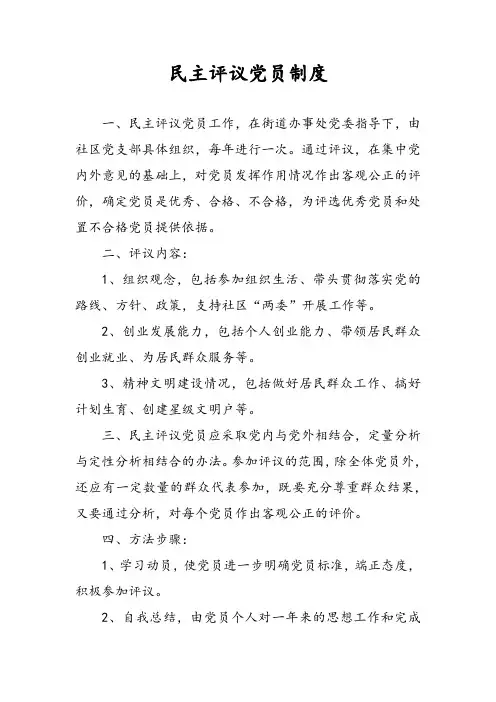 民主评议党员制度

一、民主评议党员工作，在街道办事处党委指导下，由社区党支部具体组织，每年进行一次。通过评议，在集中党内外意见的基础上，对党员发挥作用情况作出客观公正的评价，确定党员是优秀、合格、不合格，为评选优秀党员和处置不合格党员提供依据。

二、评议内容：

1、组织观念，包括参加组织生活、带头贯彻落实党的路线、方针、政策，支持社区“两委”开展工作等。

2、创业发展能力，包括个人创业能力、带领居民群众创业就业、为居民群众服务等。

3、精神文明建设情况，包括做好居民群众工作、搞好计划生育、创建星级文明户等。

三、民主评议党员应采取党内与党外相结合，定量分析与定性分析相结合的办法。参加评议的范围，除全体党员外，还应有一定数量的群众代表参加，既要充分尊重群众结果，又要通过分析，对每个党员作出客观公正的评价。

四、方法步骤：

1、学习动员，使党员进一步明确党员标准，端正态度，积极参加评议。

2、自我总结，由党员个人对一年来的思想工作和完成